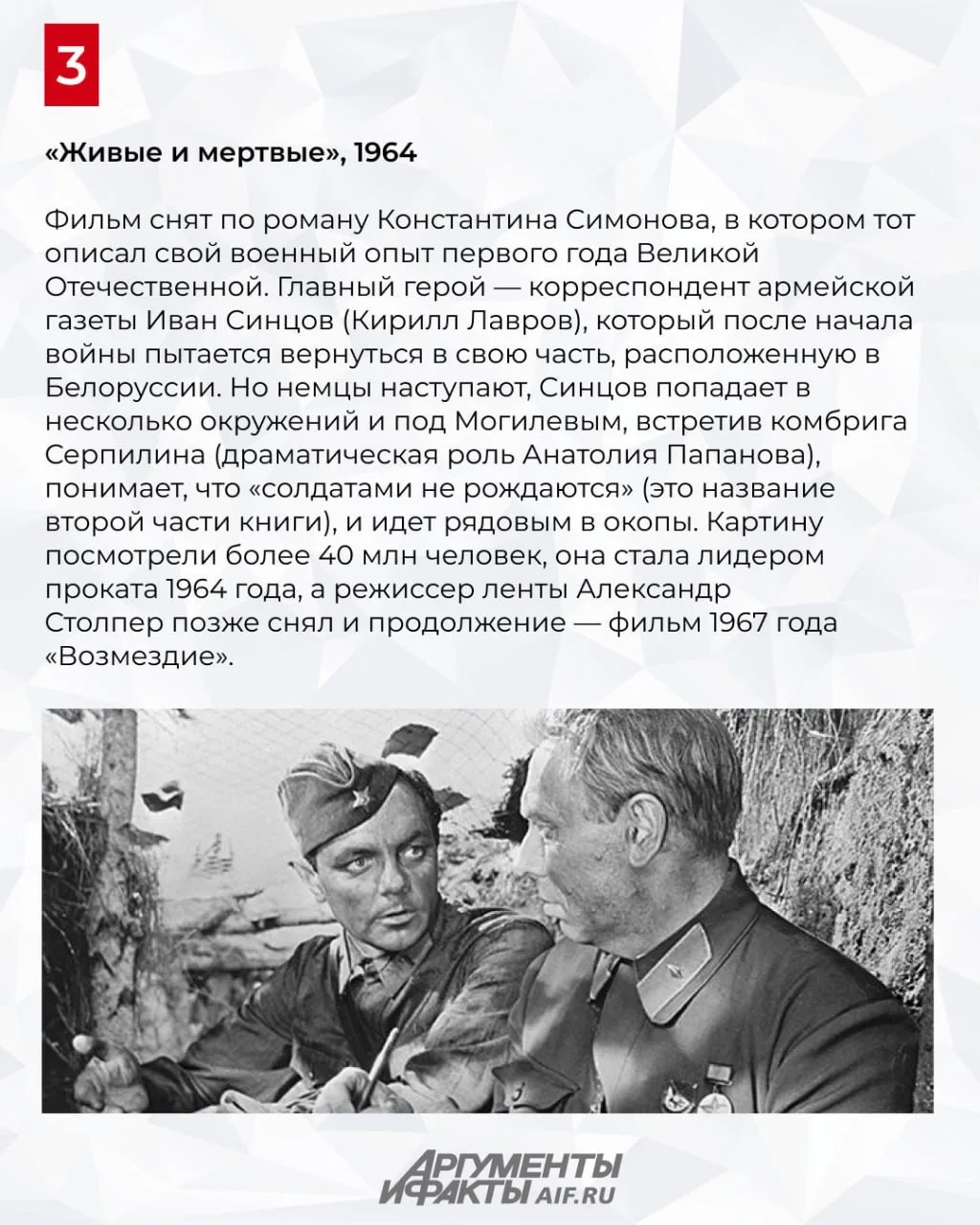 3

«Живые и мертвые», 1964

Фильм снят по роману Константина Симонова, в котором тот описал свой военный опыт первого года Великой Отечественной. Главный герой — корреспондент армейской газеты Иван Синцов (Кирилл Лавров), который после начала войны пытается вернуться в свою часть, расположенную в Белоруссии. Но немцы наступают, Синцов попадает в несколько окружений и под Могилевым, встретив комбрига Серпилина (драматическая роль Анатолия Папанова), понимает, что «солдатами не рождаются» (это название второй части книги), и идет рядовым в окопы. Картину посмотрели более 40 млн человек, она стала лидером проката 1964 года, а режиссер ленты Александр Столпер позже снял и продолжение — фильм 1967 года «Возмездие».

АРГУМЕНТЫ И ФАКТЫ AIF.RU